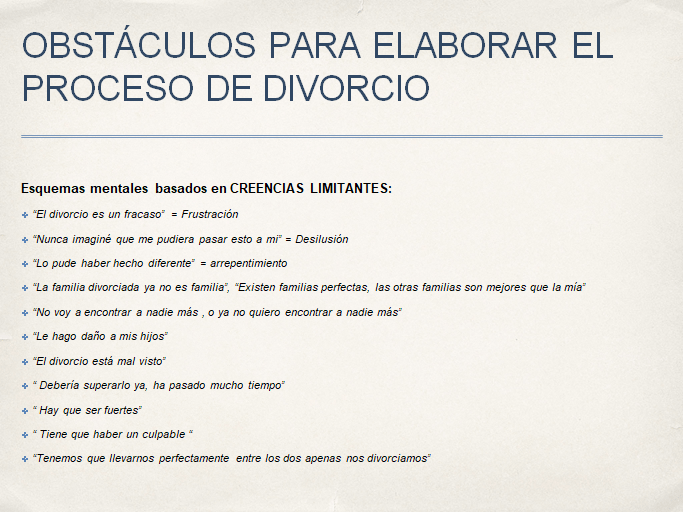 OBSTÁCULOS PARA ELABORAR EL PROCESO DE DIVORCIO

Esquemas mentales basados en CREENCIAS LIMITANTES:

“El divorcio es un fracaso” = Frustración

“Nunca imaginé que me pudiera pasar esto a mi” = Desilusión

“Lo pude haber hecho diferente” = arrepentimiento

“La familia divorciada ya no es familia”, “Existen familias perfectas, las otras familias son mejores que la mía”

“No voy a encontrar a nadie más , o ya no quiero encontrar a nadie más”

“Le hago daño a mis hijos”

“El divorcio está mal visto”

“ Debería superarlo ya, ha pasado mucho tiempo”

“ Hay que ser fuertes”

“ Tiene que haber un culpable “

“Tenemos que llevarnos perfectamente entre los dos apenas nos divorciamos”